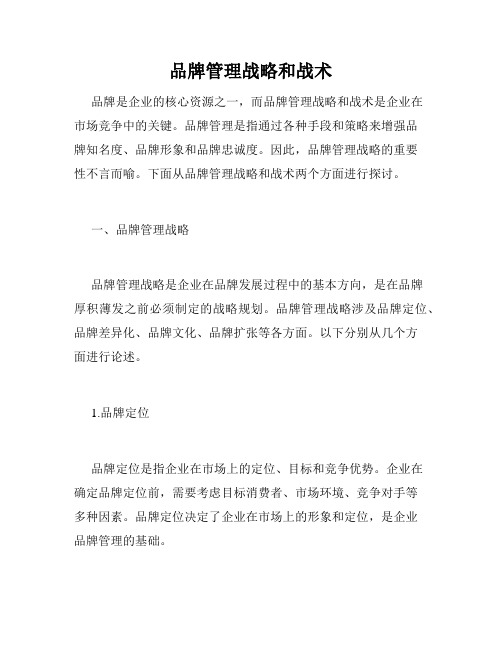 品牌管理战略和战术

品牌是企业的核心资源之一，而品牌管理战略和战术是企业在市场竞争中的关键。品牌管理是指通过各种手段和策略来增强品牌知名度、品牌形象和品牌忠诚度。因此，品牌管理战略的重要性不言而喻。下面从品牌管理战略和战术两个方面进行探讨。

一、品牌管理战略

品牌管理战略是企业在品牌发展过程中的基本方向，是在品牌厚积薄发之前必须制定的战略规划。品牌管理战略涉及品牌定位、品牌差异化、品牌文化、品牌扩张等各方面。以下分别从几个方面进行论述。

1.品牌定位

品牌定位是指企业在市场上的定位、目标和竞争优势。企业在确定品牌定位前，需要考虑目标消费者、市场环境、竞争对手等多种因素。品牌定位决定了企业在市场上的形象和定位，是企业品牌管理的基础。